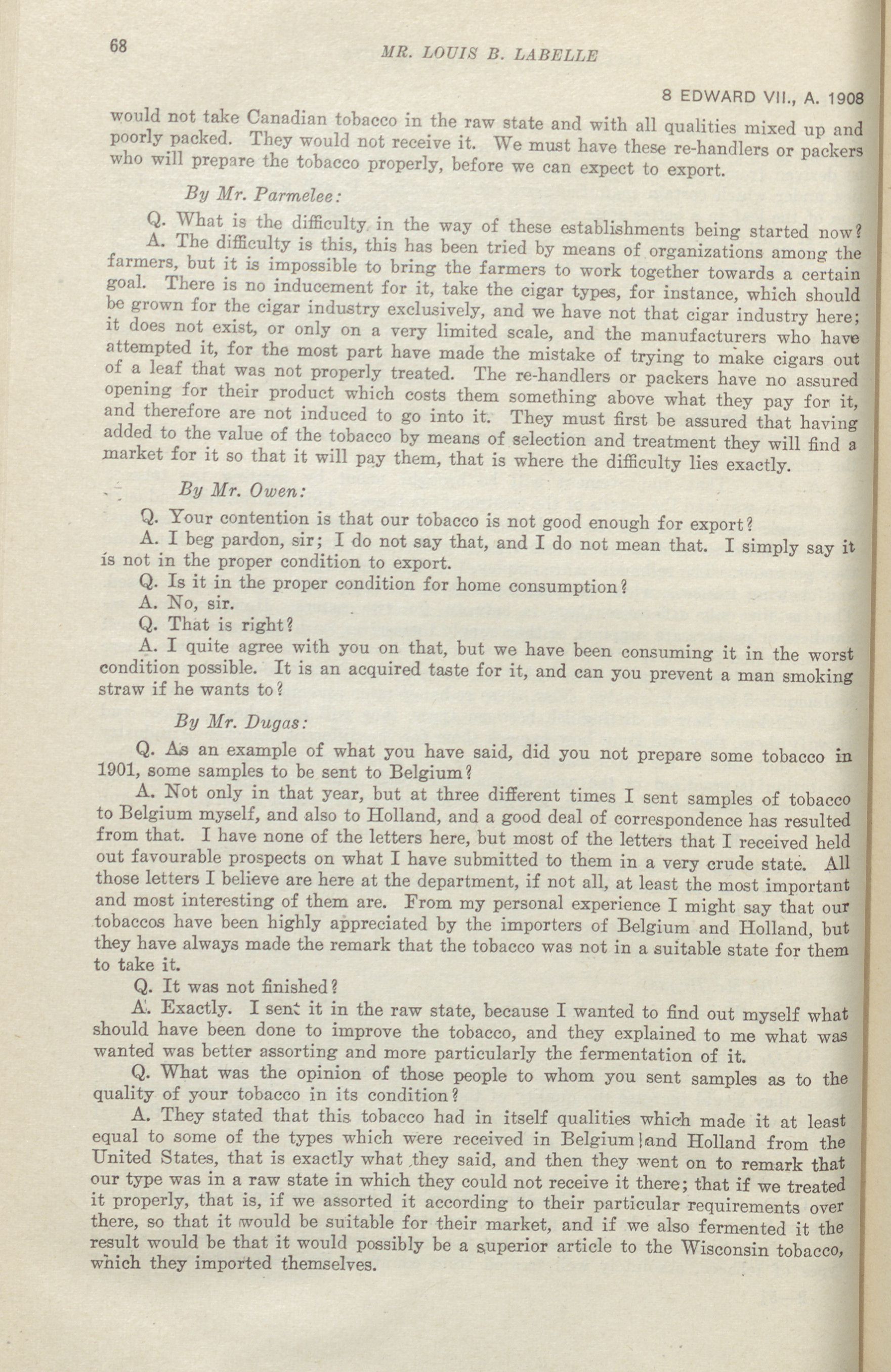 68

MR. LOUIS B. LABELLE

8 EDWARD VII., A. 1908

would not take Canadian tobacco in the raw state and with all qualities mixed up and poorly packed. They would not receive it. We must have these re-handlers or packers who will prepare the tobacco properly, before we can expect to export.

By Mr. Parmelee:

Q. What is the difficulty in the way of these establishments being started now?

A. The difficulty is this, this has been tried by means of organizations among the farmers, but it is impossible to bring the farmers to work together towards a certain goal. There is no inducement for it, take the cigar types, for instance, which should be grown for the cigar industry exclusively, and we have not that cigar industry here; it does not exist, or only on a very limited scale, and the manufacturers who have attempted it, for the most part have made the mistake of trying to make cigars out of a leaf that was not properly treated. The re-handlers or packers have no assured opening for their product which costs them something above what they pay for it, and therefore are not induced to go into it. They must first be assured that having added to the value of the tobacco by means of selection and treatment they will find a market for it so that it will pay them, that is where the difficulty lies exactly.

By Mr. Owen:

Q. Your contention is that our tobacco is not good enough for export?

A. I beg pardon, sir; I do not say that, and I do not mean that. I simply say it is not in the proper condition to export.

Q. Is it in the proper condition for home consumption?

A. No, sir.

Q. That is right?

A. I quite agree with you on that, but we have been consuming it in the worst condition possible. It is an acquired taste for it, and can you prevent a man smoking straw if he wants to?

By Mr. Dugas:

Q. As an example of what you have said, did you not prepare some tobacco in 1901, some samples to be sent to Belgium?

A. Not only in that year, but at three different times I sent samples of tobacco to Belgium myself, and also to Holland, and a good deal of correspondence has resulted from that. I have none of the letters here, but most of the letters that I received held out favourable prospects on what I have submitted to them in a very crude state. All those letters I believe are here at the department, if not all, at least the most important and most interesting of them are. From my personal experience I might say that our tobaccos have been highly appreciated by the importers of Belgium and Holland, but they have always made the remark that the tobacco was not in a suitable state for them to take it.

Q. It was not finished?

A. Exactly. I sent it in the raw state, because I wanted to find out myself what should have been done to improve the tobacco, and they explained to me what was wanted was better assorting and more particularly the fermentation of it.

Q. What was the opinion of those people to whom you sent samples as to the quality of your tobacco in its condition?

A. They stated that this tobacco had in itself qualities which made it at least equal to some of the types which were received in Belgium and Holland from the United States, that is exactly what they said, and then they went on to remark that our type was in a raw state in which they could not receive it there; that if we treated it properly, that is, if we assorted it according to their particular requirements over there, so that it would be suitable for their market, and if we also fermented it the result would be that it would possibly be a superior article to the Wisconsin tobacco, which they imported themselves.